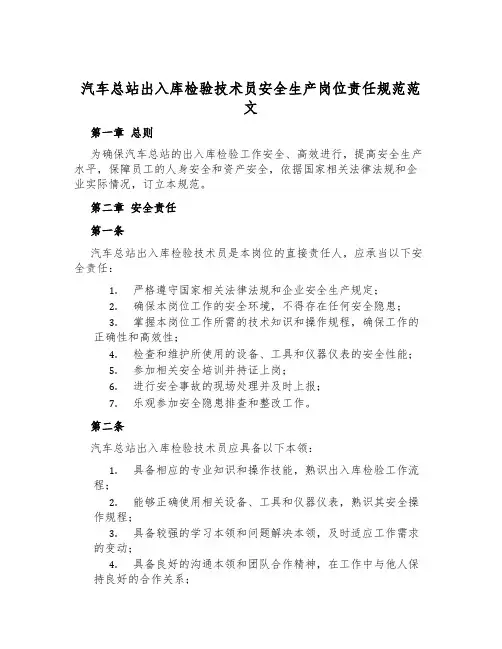 汽车总站出入库检验技术员安全生产岗位责任规范范文

第一章 总则

为确保汽车总站的出入库检验工作安全、高效进行，提高安全生产水平，保障员工的人身安全和资产安全，依据国家相关法律法规和企业实际情况，订立本规范。

第二章 安全责任

第一条

汽车总站出入库检验技术员是本岗位的直接责任人，应承当以下安全责任：

1. 严格遵守国家相关法律法规和企业安全生产规定；
2. 确保本岗位工作的安全环境，不得存在任何安全隐患；
3. 掌握本岗位工作所需的技术知识和操作规程，确保工作的正确性和高效性；
4. 检查和维护所使用的设备、工具和仪器仪表的安全性能；
5. 参加相关安全培训并持证上岗；
6. 进行安全事故的现场处理并及时上报；
7. 乐观参加安全隐患排查和整改工作。

第二条

汽车总站出入库检验技术员应具备以下本领：

1. 具备相应的专业知识和操作技能，熟识出入库检验工作流程；
2. 能够正确使用相关设备、工具和仪器仪表，熟识其安全操作规程；
3. 具备较强的学习本领和问题解决本领，及时适应工作需求的变动；
4. 具备良好的沟通本领和团队合作精神，在工作中与他人保持良好的合作关系；